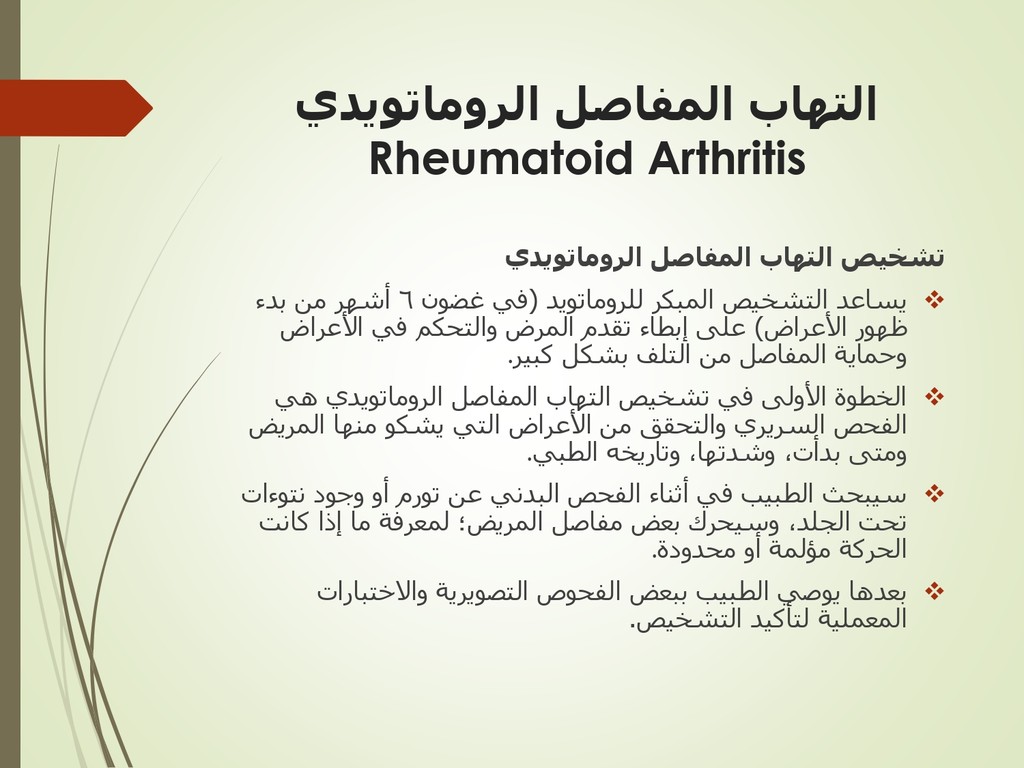 التهاب المفاصل الروماتويدي
Rheumatoid Arthritis

تشخيص التهاب المفاصل الروماتويدي

❖ يساعد التشخيص المبكر للروماتويد (في غضون ٦ أشهر من بدء ظهور الأعراض) على إبطاء تقدم المرض والتحكم في الأعراض وحماية المفاصل من التلف بشكل كبير.

❖ الخطوة الأولى في تشخيص التهاب المفاصل الروماتويدي هي الفحص السريري والتحقق من الأعراض التي يشكو منها المريض ومتى بدأت، وشدتها، وتاريخه الطبي.

❖ سيبحث الطبيب في أثناء الفحص البدني عن تورم أو وجود نتوءات تحت الجلد، وسيحرك بعض مفاصل المريض؛ لمعرفة ما إذا كانت الحركة مؤلمة أو محدودة.

❖ بعدها يوصي الطبيب ببعض الفحوص التصويرية والاختبارات المعملية لتأكيد التشخيص.